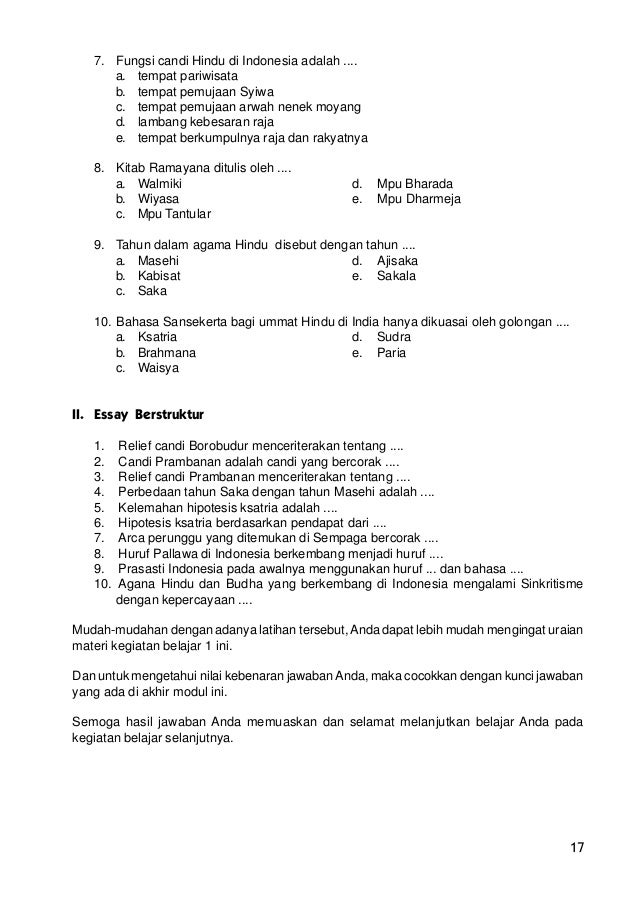 7. Fungsi candi Hindu di Indonesia adalah ....
a. tempat pariwisata
b. tempat pemujaan Syiwa
c. tempat pemujaan arwah nenek moyang
d. lambang kebesaran raja
e. tempat berkumpulnya raja dan rakyatnya

8. Kitab Ramayana ditulis oleh ....
a. Walmiki
b. Wiyasa
c. Mpu Tantular
d. Mpu Bharada
e. Mpu Dharmeja

9. Tahun dalam agama Hindu disebut dengan tahun ....
a. Masehi
b. Kabisat
c. Saka
d. Ajisaka
e. Sakala

10. Bahasa Sansekerta bagi ummat Hindu di India hanya dikuasai oleh golongan ....
a. Ksatria
b. Brahmana
c. Waisya
d. Sudra
e. Paria

II. Essay Berstruktur

1. Relief candi Borobudur menceriterakan tentang ....
2. Candi Prambanan adalah candi yang bercorak ....
3. Relief candi Prambanan menceriterakan tentang ....
4. Perbedaan tahun Saka dengan tahun Masehi adalah ....
5. Kelemahan hipotesis ksatria adalah ....
6. Hipotesis ksatria berdasarkan pendapat dari ....
7. Arca perunggu yang ditemukan di Sempaga bercorak ....
8. Huruf Pallawa di Indonesia berkembang menjadi huruf ....
9. Prasasti Indonesia pada awalnya menggunakan huruf ... dan bahasa ....
10. Agana Hindu dan Budha yang berkembang di Indonesia mengalami Sinkritisme dengan kepercayaan ....

Mudah-mudahan dengan adanya latihan tersebut, Anda dapat lebih mudah mengingat uraian materi kegiatan belajar 1 ini.

Dan untuk mengetahui nilai kebenaran jawaban Anda, maka cocokkan dengan kunci jawaban yang ada di akhir modul ini.

Semoga hasil jawaban Anda memuaskan dan selamat melanjutkan belajar Anda pada kegiatan belajar selanjutnya.

17